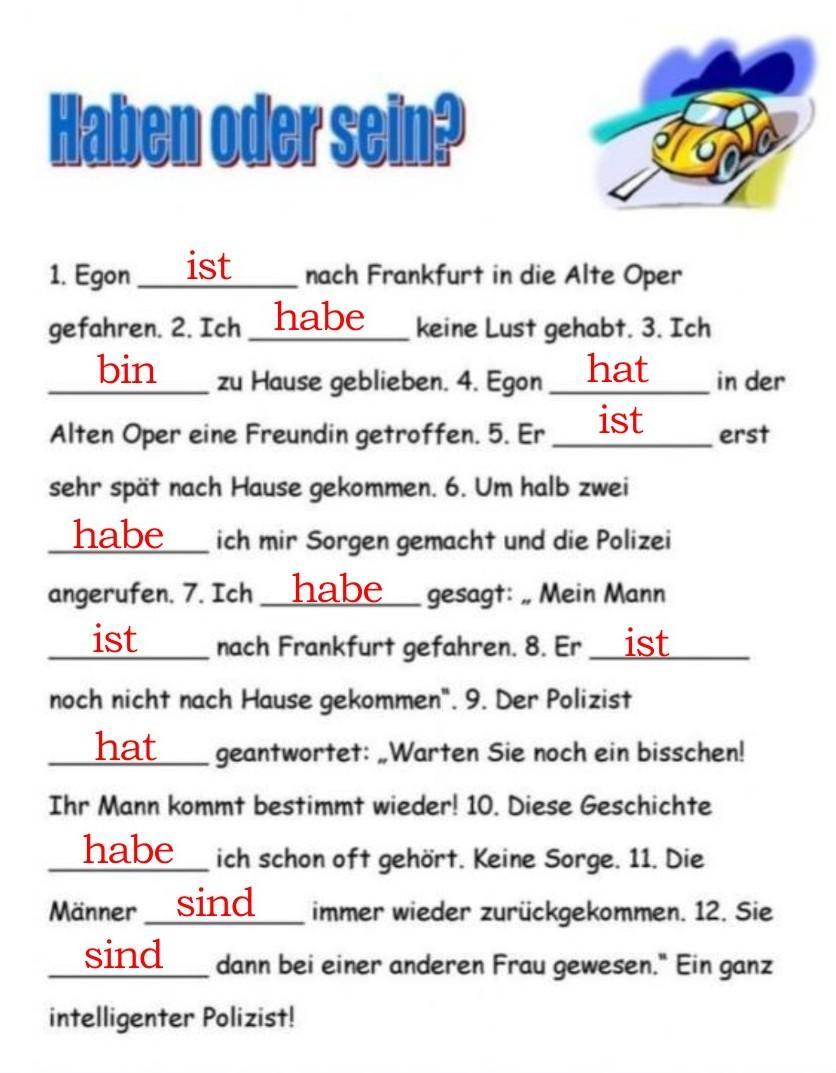 Haben oder sein?

1. Egon ist nach Frankfurt in die Alte Oper gefahren. 2. Ich habe keine Lust gehabt. 3. Ich bin zu Hause geblieben. 4. Egon hat in der Alten Oper eine Freundin getroffen. 5. Er ist erst sehr spät nach Hause gekommen. 6. Um halb zwei habe ich mir Sorgen gemacht und die Polizei angerufen. 7. Ich habe gesagt: „ Mein Mann ist nach Frankfurt gefahren. 8. Er ist noch nicht nach Hause gekommen". 9. Der Polizist hat geantwortet: „Warten Sie noch ein bisschen! Ihr Mann kommt bestimmt wieder! 10. Diese Geschichte habe ich schon oft gehört. Keine Sorge. 11. Die Männer sind immer wieder zurückgekommen. 12. Sie sind dann bei einer anderen Frau gewesen." Ein ganz intelligenter Polizist!